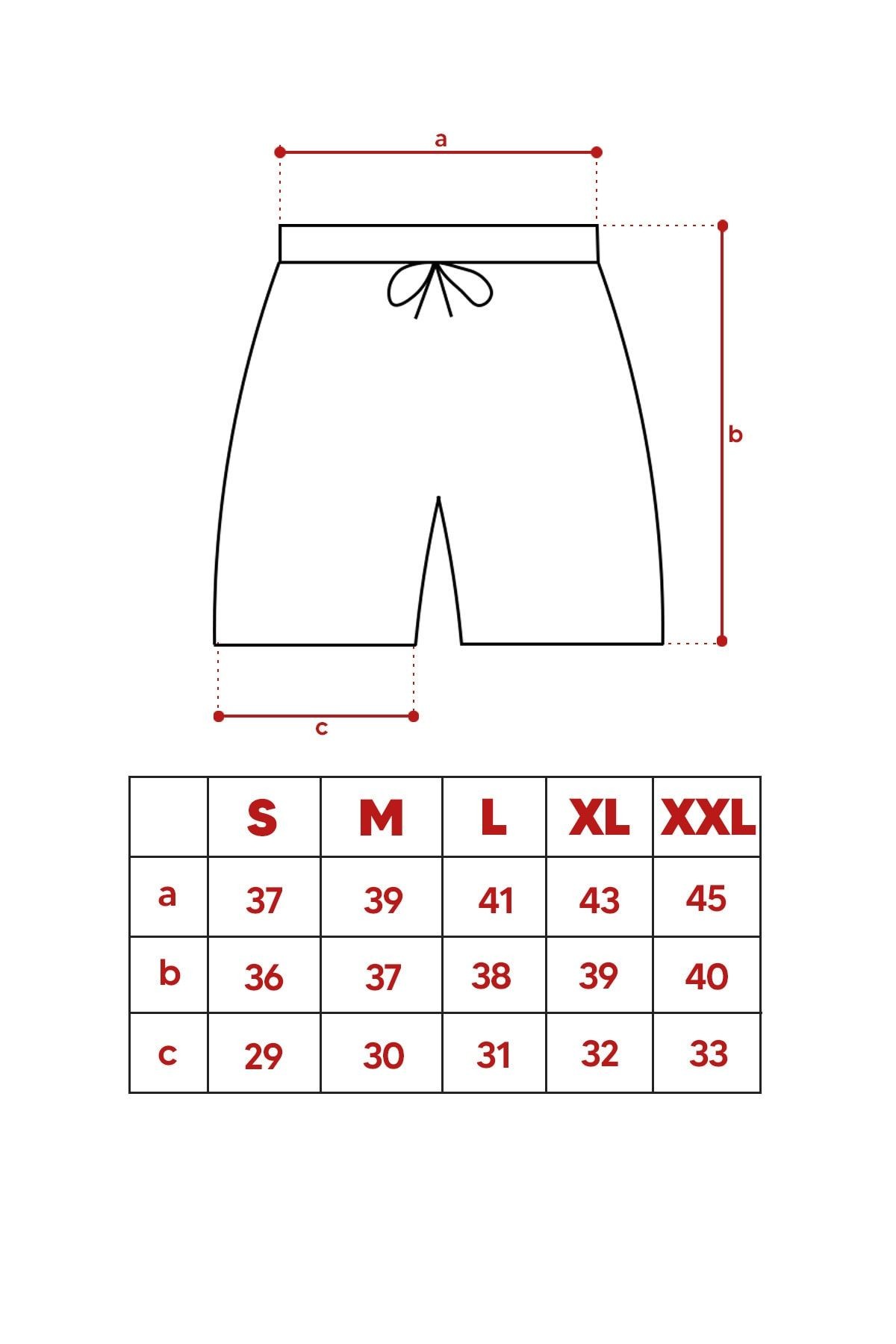 a

b

c

|  | S | M | L | XL | XXL |
|---|---|---|---|---|---|
| a | 37 | 39 | 41 | 43 | 45 |
| b | 36 | 37 | 38 | 39 | 40 |
| c | 29 | 30 | 31 | 32 | 33 |